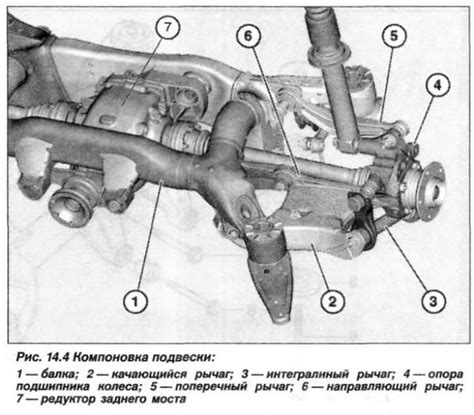 7

6

5

4

1

2

3

Рис. 14.4 Компоновка подвески:

1 — балка; 2 — качающийся рычаг; 3 — интегралиный рычаг; 4 — опора подшипника колеса; 5 — поперечный рычаг; 6 — направляющий рычаг; 7 — редуктор заднего моста